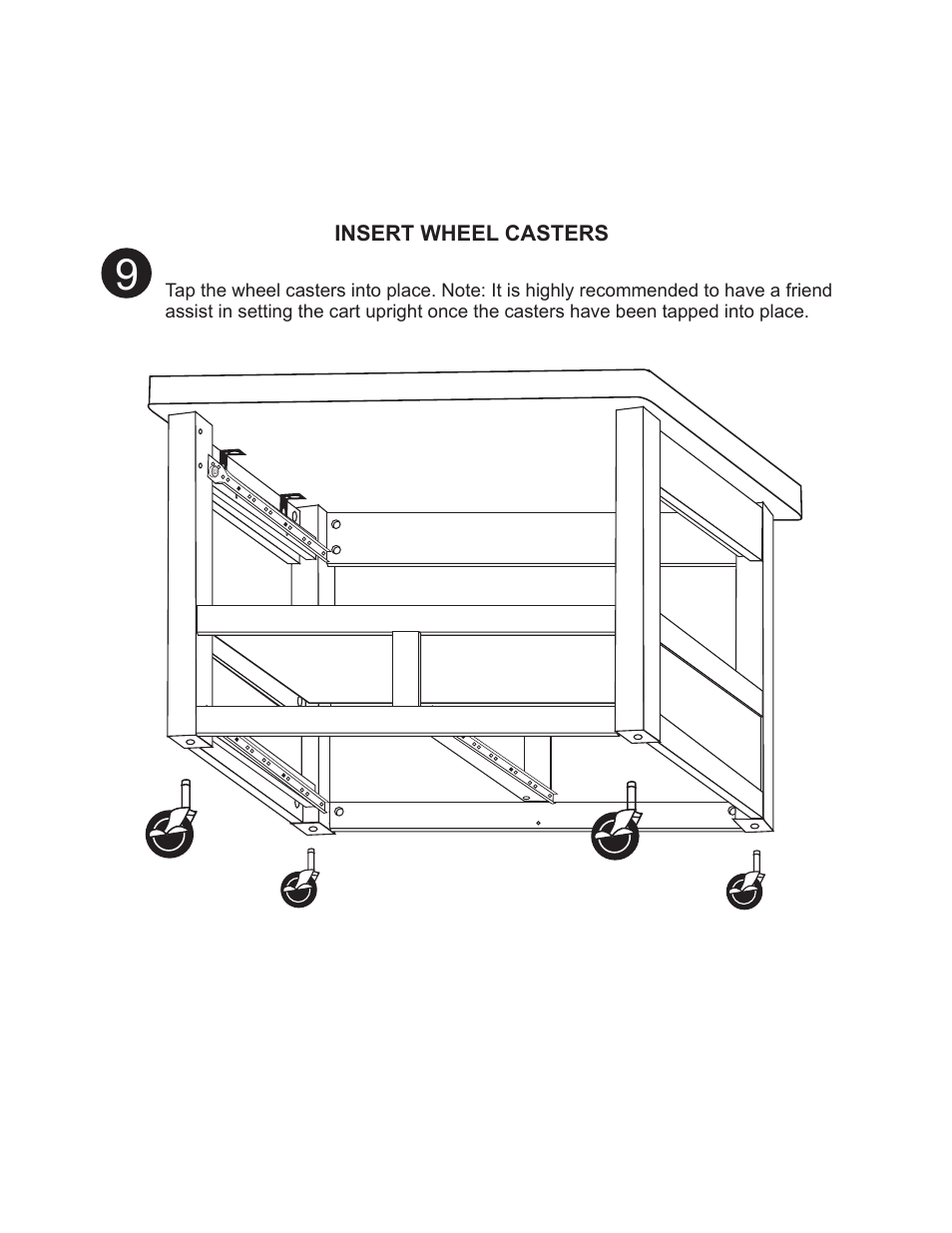 INSERT WHEEL CASTERS

9

Tap the wheel casters into place. Note: It is highly recommended to have a friend assist in setting the cart upright once the casters have been tapped into place.